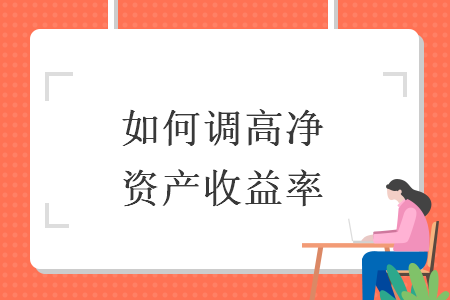 如何调高净资产收益率